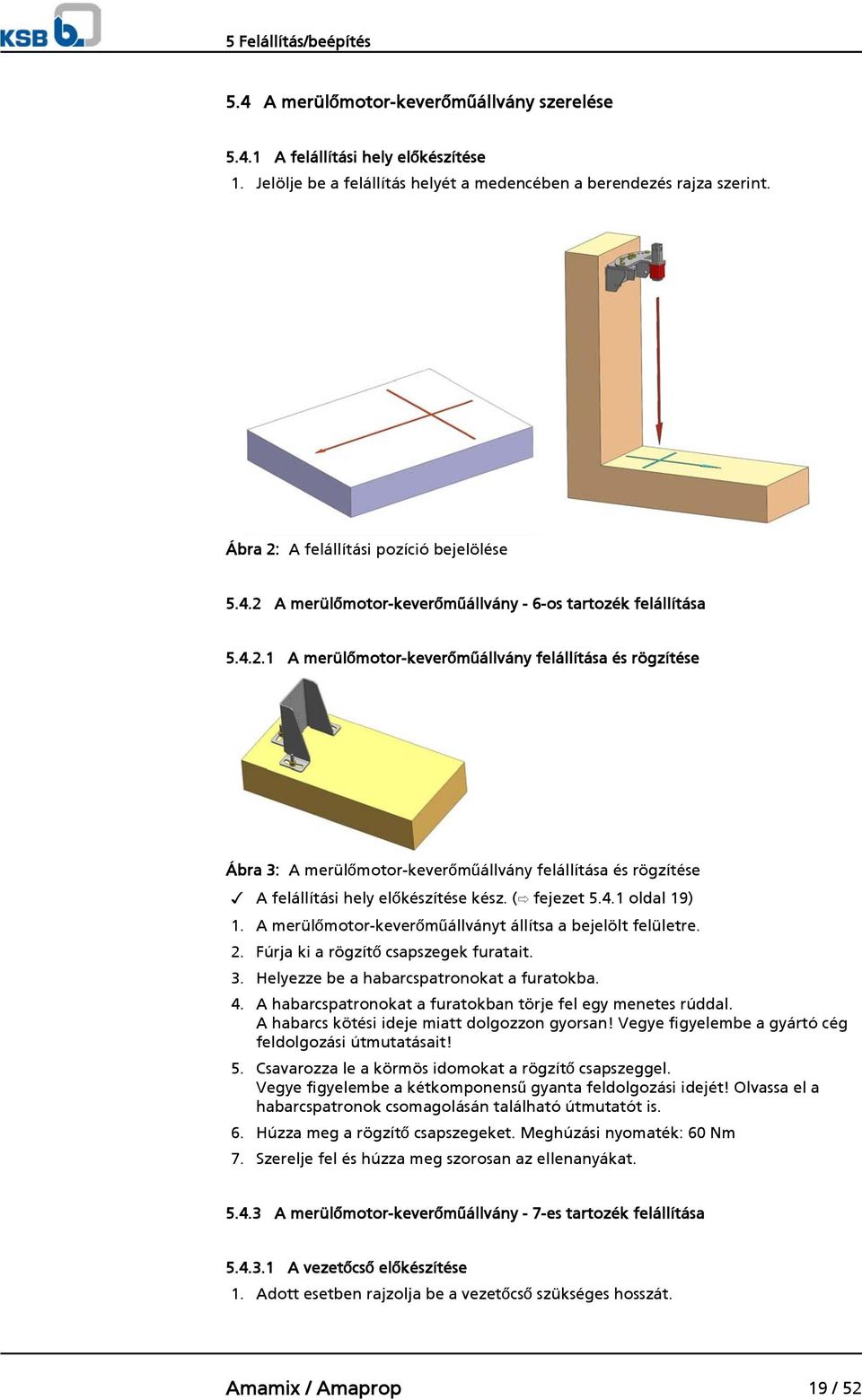 KSB

5 Felállítás/beépítés

5.4 A merülőmotor-keverőműállvány szerelése

5.4.1 A felállítási hely előkészítése

1. Jelölje be a felállítás helyét a medencében a berendezés rajza szerint.

Ábra 2: A felállítási pozíció bejelölése

5.4.2 A merülőmotor-keverőműállvány - 6-os tartozék felállítása

5.4.2.1 A merülőmotor-keverőműállvány felállítása és rögzítése

Ábra 3: A merülőmotor-keverőműállvány felállítása és rögzítése

✓ A felállítási hely előkészítése kész. (⇨ fejezet 5.4.1 oldal 19)

1. A merülőmotor-keverőműállványt állítsa a bejelölt felületre.

2. Fúrja ki a rögzítő csapszegek furatait.

3. Helyezze be a habarcspatronokat a furatokba.

4. A habarcspatronokat a furatokban törje fel egy menetes rúddal.
A habarcs kötési ideje miatt dolgozzon gyorsan! Vegye figyelembe a gyártó cég feldolgozási útmutatásait!

5. Csavarozza le a körmös idomokat a rögzítő csapszeggel.
Vegye figyelembe a kétkomponensű gyanta feldolgozási idejét! Olvassa el a habarcspatronok csomagolásán található útmutatót is.

6. Húzza meg a rögzítő csapszegeket. Meghúzási nyomaték: 60 Nm

7. Szerelje fel és húzza meg szorosan az ellenanyákat.

5.4.3 A merülőmotor-keverőműállvány - 7-es tartozék felállítása

5.4.3.1 A vezetőcső előkészítése

1. Adott esetben rajzolja be a vezetőcső szükséges hosszát.

Amamix / Amaprop 19 / 52